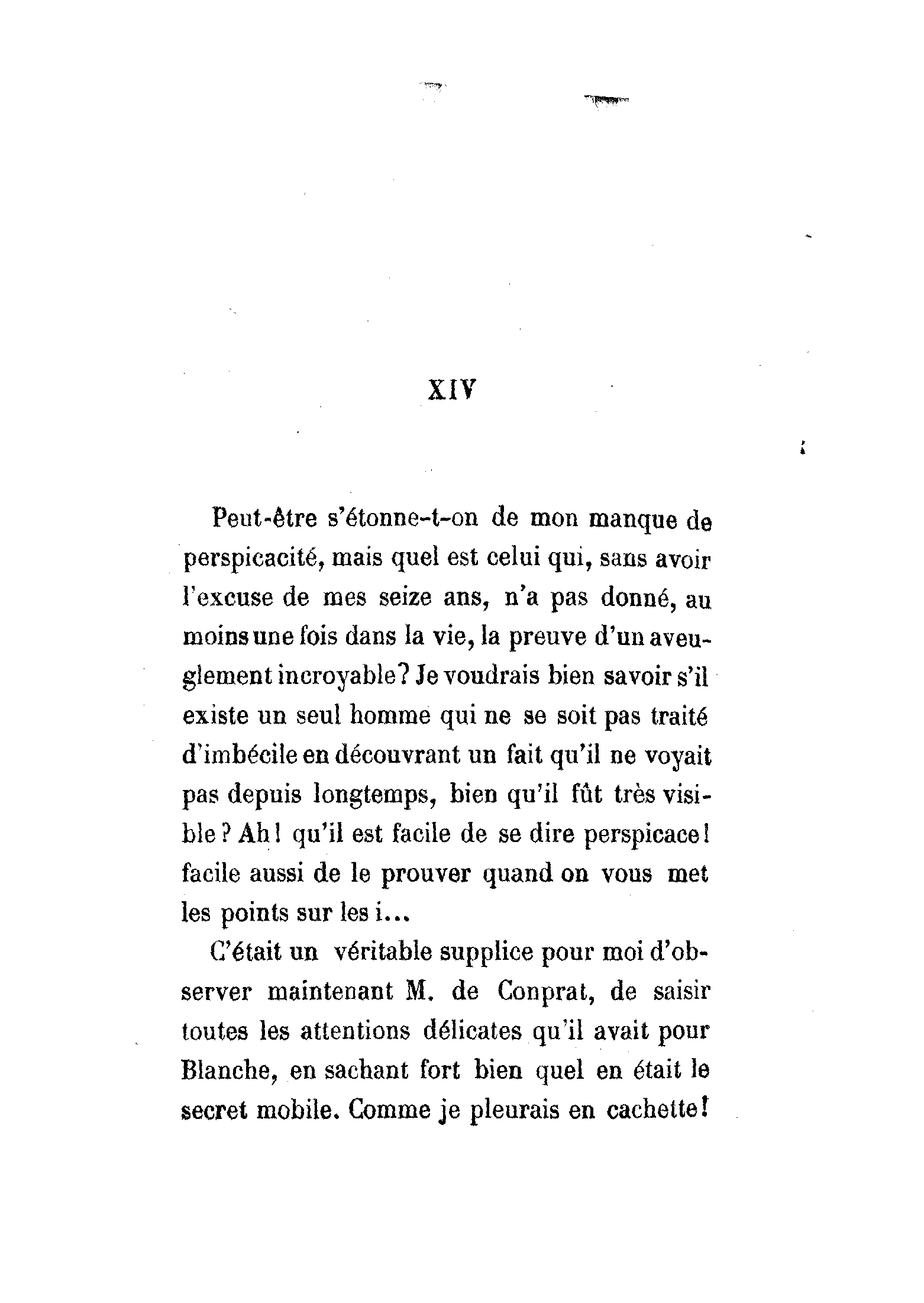 XIV

Peut-être s'étonne-t-on de mon manque de perspicacité, mais quel est celui qui, sans avoir l'excuse de mes seize ans, n'a pas donné, au moins une fois dans la vie, la preuve d'un aveuglement incroyable? Je voudrais bien savoir s'il existe un seul homme qui ne se soit pas traité d'imbécile en découvrant un fait qu'il ne voyait pas depuis longtemps, bien qu'il fût très visible? Ah! qu'il est facile de se dire perspicace! facile aussi de le prouver quand on vous met les points sur les i...

C'était un véritable supplice pour moi d'observer maintenant M. de Conprat, de saisir toutes les attentions délicates qu'il avait pour Blanche, en sachant fort bien quel en était le secret mobile. Comme je pleurais en cachette!